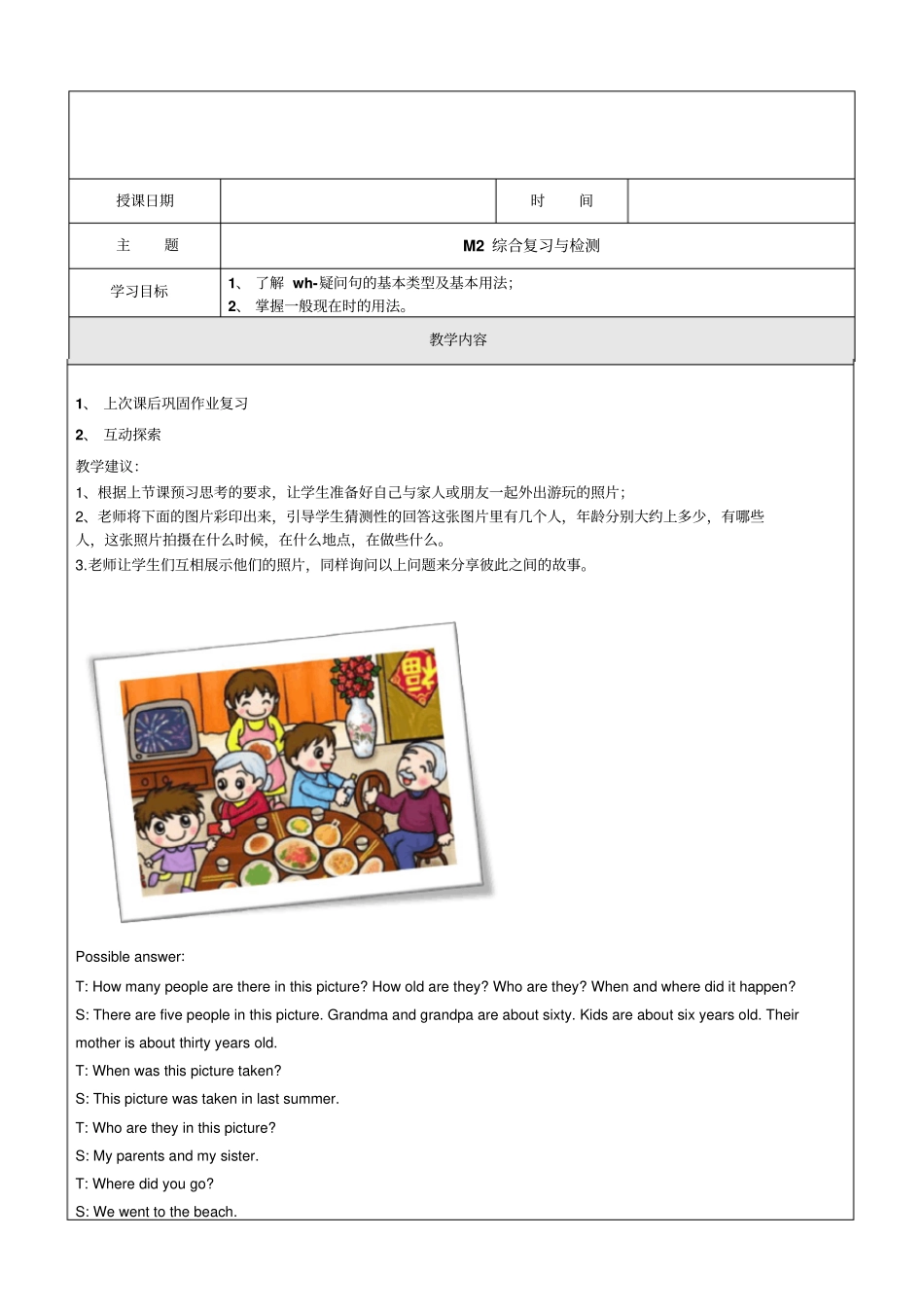 | 授课日期 | | 时　　间 | |
|---|---|---|---|
| 主　　题 | M2 综合复习与检测 | | |
| 学习目标 | 1、 了解 wh-疑问句的基本类型及基本用法;<br>2、 掌握一般现在时的用法。 | | |

教学内容

1、 上次课后巩固作业复习

2、 互动探索

教学建议:
1、根据上节课预习思考的要求，让学生准备好自己与家人或朋友一起外出游玩的照片;
2、老师将下面的图片彩印出来，引导学生猜测性的回答这张图片里有几个人，年龄分别大约上多少，有哪些人，这张照片拍摄在什么时候，在什么地点，在做些什么。
3.老师让学生们互相展示他们的照片，同样询问以上问题来分享彼此之间的故事。

Possible answer:

T: How many people are there in this picture? How old are they? Who are they? When and where did it happen?

S: There are five people in this picture. Grandma and grandpa are about sixty. Kids are about six years old. Their mother is about thirty years old.

T: When was this picture taken?

S: This picture was taken in last summer.

T: Who are they in this picture?

S: My parents and my sister.

T: Where did you go?

S: We went to the beach.